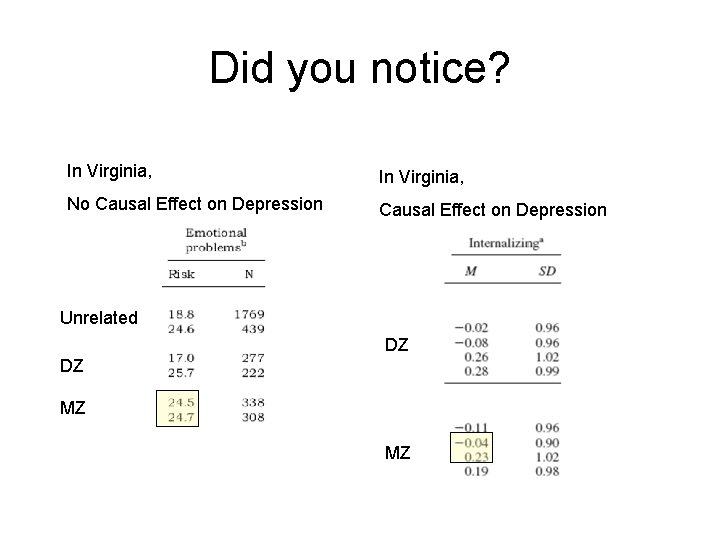 Did you notice?

In Virginia,

No Causal Effect on Depression

|  | Emotional problems$^{b}$ |  |
|---|---|---|
|  | Risk | N |
| Unrelated | 18.8 | 1769 |
|  | 24.6 | 439 |
| DZ | 17.0 | 277 |
|  | 25.7 | 222 |
| MZ | 24.5 | 338 |
|  | 24.7 | 308 |

In Virginia,

Causal Effect on Depression

|  | Internalizing$^{a}$ |  |
|---|---|---|
|  | M | SD |
| DZ | −0.02 | 0.96 |
|  | −0.08 | 0.96 |
|  | 0.26 | 1.02 |
|  | 0.28 | 0.99 |
| MZ | −0.11 | 0.96 |
|  | −0.04 | 0.90 |
|  | 0.23 | 1.02 |
|  | 0.19 | 0.98 |